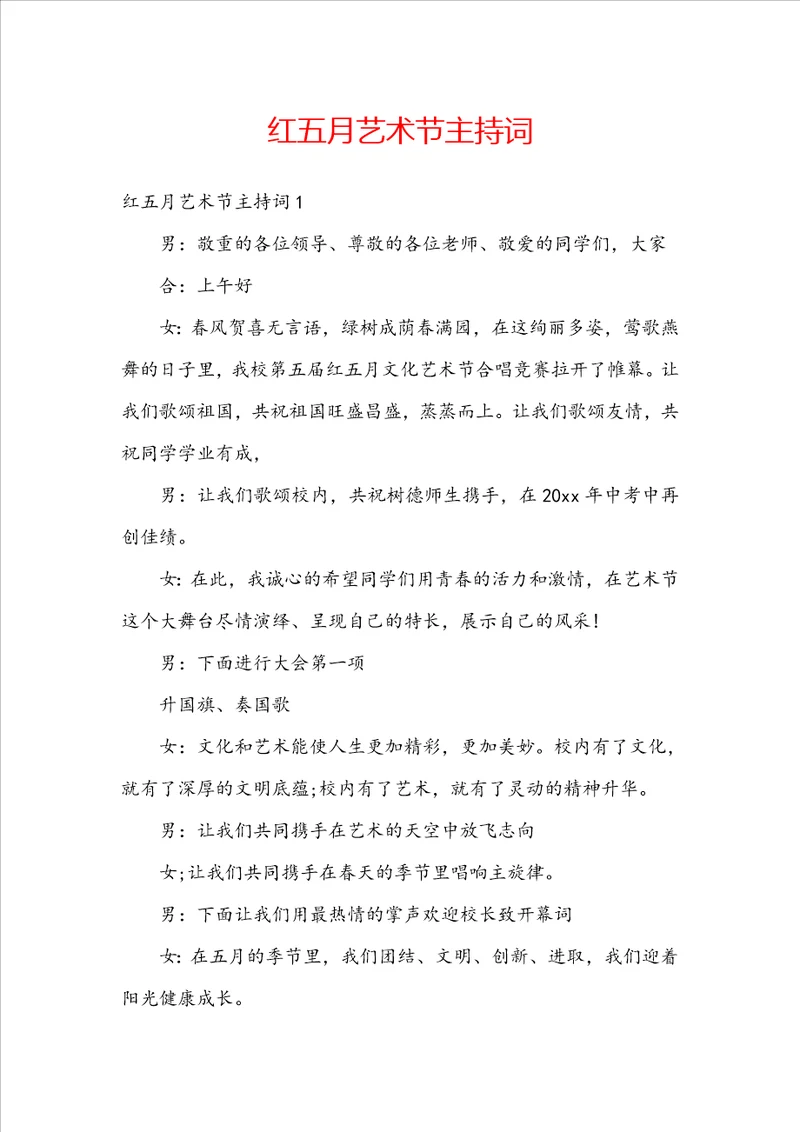 红五月艺术节主持词

红五月艺术节主持词1

男：敬重的各位领导、尊敬的各位老师、敬爱的同学们，大家

合：上午好

女：春风贺喜无言语，绿树成荫春满园，在这绚丽多姿，莺歌燕舞的日子里，我校第五届红五月文化艺术节合唱竞赛拉开了帷幕。让我们歌颂祖国，共祝祖国旺盛昌盛，蒸蒸而上。让我们歌颂友情，共祝同学学业有成，

男：让我们歌颂校内，共祝树德师生携手，在20xx年中考中再创佳绩。

女：在此，我诚心的希望同学们用青春的活力和激情，在艺术节这个大舞台尽情演绎、呈现自己的特长，展示自己的风采！

男：下面进行大会第一项

升国旗、奏国歌

女：文化和艺术能使人生更加精彩，更加美妙。校内有了文化，就有了深厚的文明底蕴；校内有了艺术，就有了灵动的精神升华。

男：让我们共同携手在艺术的天空中放飞志向

女；让我们共同携手在春天的季节里唱响主旋律。

男：下面让我们用最热情的掌声欢迎校长致开幕词

女：在五月的季节里，我们团结、文明、创新、进取，我们迎着阳光健康成长。